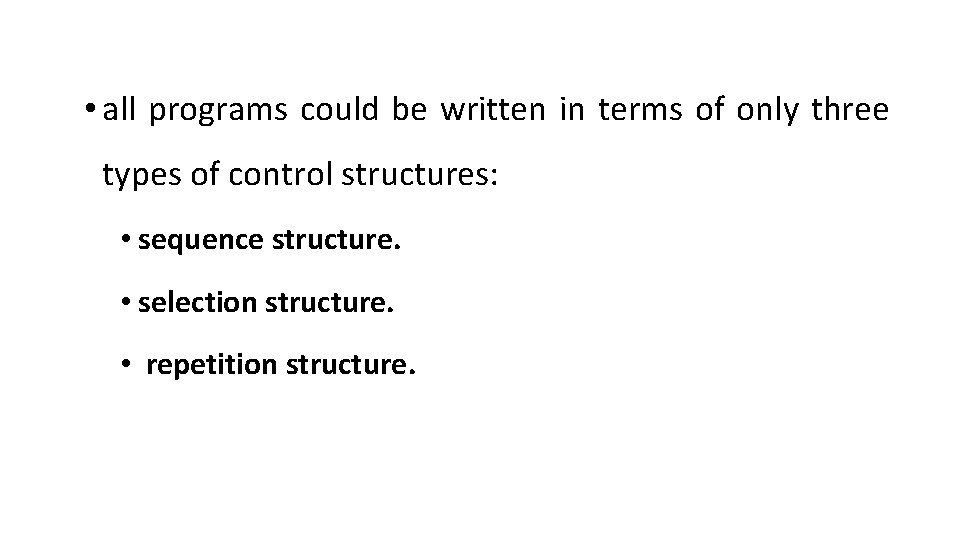 • all programs could be written in terms of only three types of control structures:

• sequence structure.

• selection structure.

• repetition structure.